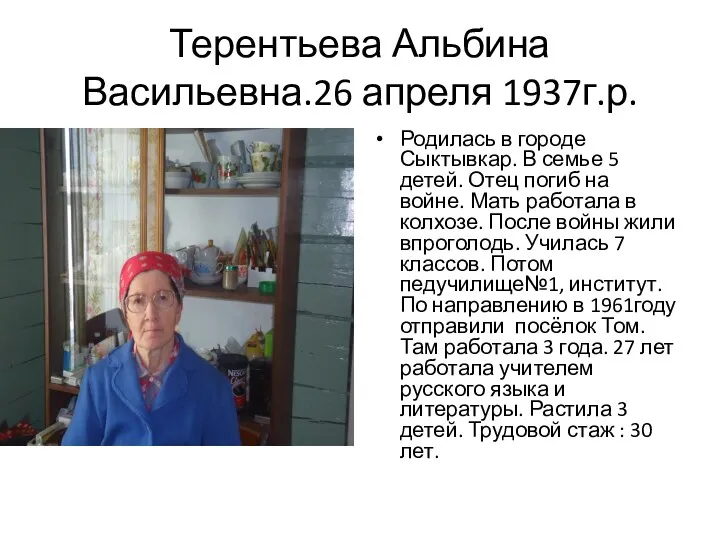 Терентьева Альбина Васильевна.26 апреля 1937г.р.

• Родилась в городе Сыктывкар. В семье 5 детей. Отец погиб на войне. Мать работала в колхозе. После войны жили впроголодь. Училась 7 классов. Потом педучилище№1, институт. По направлению в 1961году отправили посёлок Том. Там работала 3 года. 27 лет работала учителем русского языка и литературы. Растила 3 детей. Трудовой стаж : 30 лет.